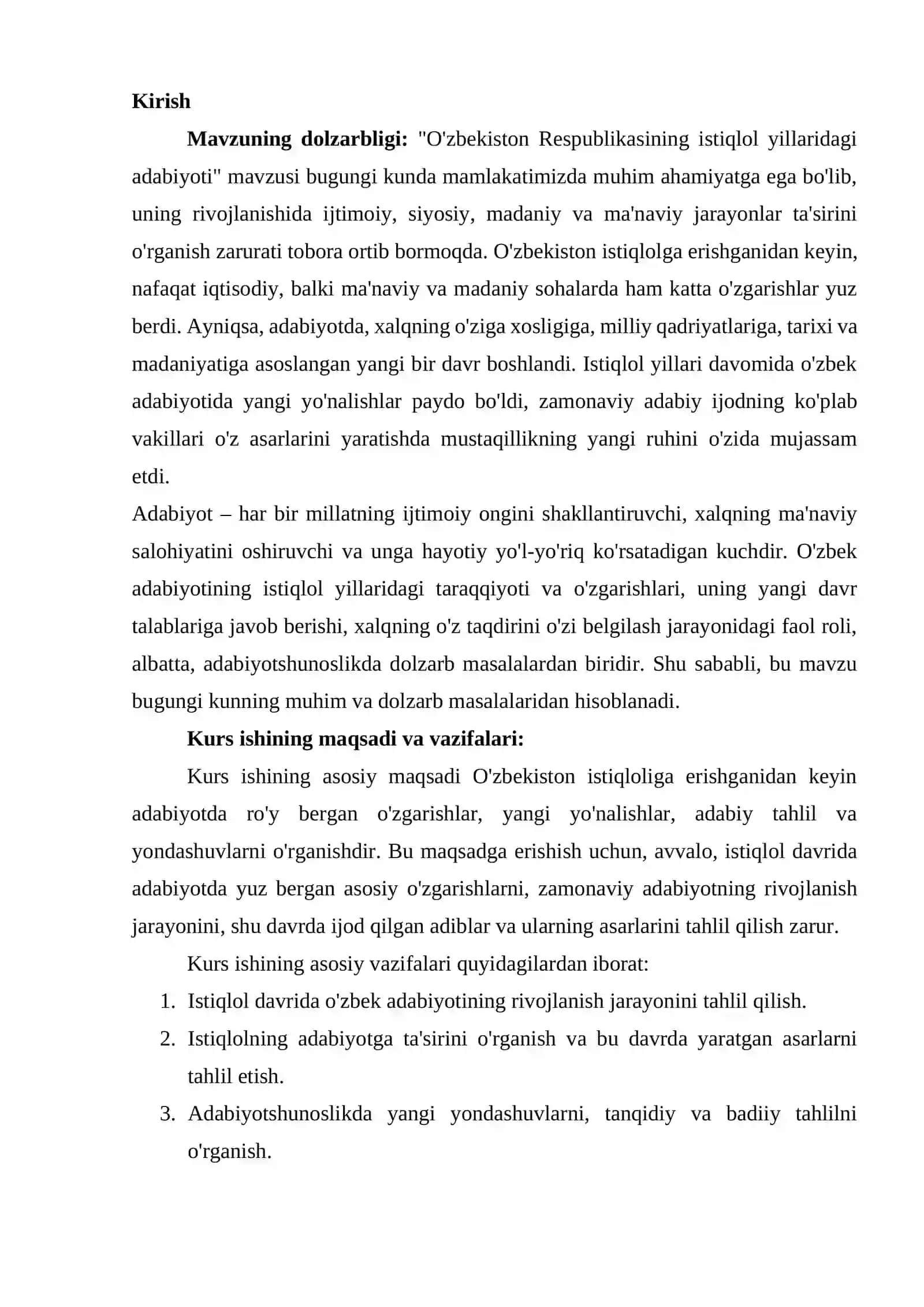 Kirish

Mavzuning dolzarbligi: "O'zbekiston Respublikasining istiqlol yillaridagi adabiyoti" mavzusi bugungi kunda mamlakatimizda muhim ahamiyatga ega bo'lib, uning rivojlanishida ijtimoiy, siyosiy, madaniy va ma'naviy jarayonlar ta'sirini o'rganish zarurati tobora ortib bormoqda. O'zbekiston istiqlolga erishganidan keyin, nafaqat iqtisodiy, balki ma'naviy va madaniy sohalarda ham katta o'zgarishlar yuz berdi. Ayniqsa, adabiyotda, xalqning o'ziga xosligiga, milliy qadriyatlariga, tarixi va madaniyatiga asoslangan yangi bir davr boshlandi. Istiqlol yillari davomida o'zbek adabiyotida yangi yo'nalishlar paydo bo'ldi, zamonaviy adabiy ijodning ko'plab vakillari o'z asarlarini yaratishda mustaqillikning yangi ruhini o'zida mujassam etdi.
Adabiyot – har bir millatning ijtimoiy ongini shakllantiruvchi, xalqning ma'naviy salohiyatini oshiruvchi va unga hayotiy yo'l-yo'riq ko'rsatadigan kuchdir. O'zbek adabiyotining istiqlol yillaridagi taraqqiyoti va o'zgarishlari, uning yangi davr talablariga javob berishi, xalqning o'z taqdirini o'zi belgilash jarayonidagi faol roli, albatta, adabiyotshunoslikda dolzarb masalalardan biridir. Shu sababli, bu mavzu bugungi kunning muhim va dolzarb masalalaridan hisoblanadi.

Kurs ishining maqsadi va vazifalari:

Kurs ishining asosiy maqsadi O'zbekiston istiqloliga erishganidan keyin adabiyotda ro'y bergan o'zgarishlar, yangi yo'nalishlar, adabiy tahlil va yondashuvlarni o'rganishdir. Bu maqsadga erishish uchun, avvalo, istiqlol davrida adabiyotda yuz bergan asosiy o'zgarishlarni, zamonaviy adabiyotning rivojlanish jarayonini, shu davrda ijod qilgan adiblar va ularning asarlarini tahlil qilish zarur.

Kurs ishining asosiy vazifalari quyidagilardan iborat:
1. Istiqlol davrida o'zbek adabiyotining rivojlanish jarayonini tahlil qilish.
2. Istiqlolning adabiyotga ta'sirini o'rganish va bu davrda yaratgan asarlarni tahlil etish.
3. Adabiyotshunoslikda yangi yondashuvlarni, tanqidiy va badiiy tahlilni o'rganish.